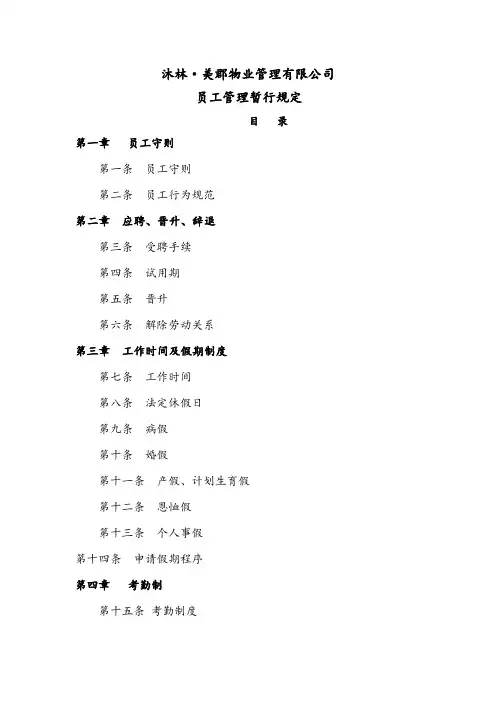 沐林·美郡物业管理有限公司

员工管理暂行规定

目　录

第一章　员工守则

第一条　员工守则

第二条　员工行为规范

第二章　应聘、晋升、辞退

第三条　受聘手续

第四条　试用期

第五条　晋升

第六条　解除劳动关系

第三章　工作时间及假期制度

第七条　工作时间

第八条　法定休假日

第九条　病假

第十条　婚假

第十一条　产假、计划生育假

第十二条　恩恤假

第十三条　个人事假

第十四条　申请假期程序

第四章　考勤制

第十五条 考勤制度